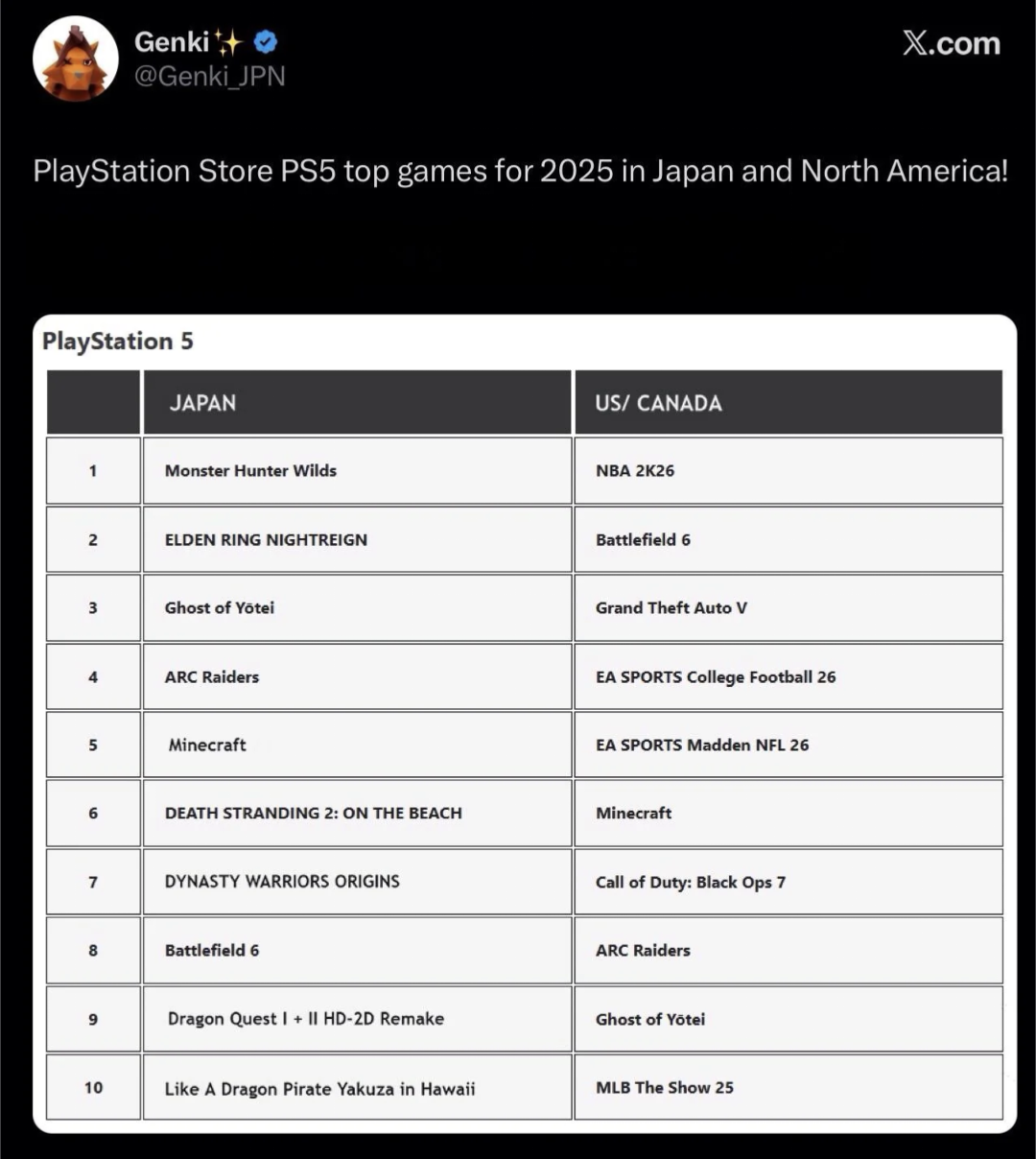 Genki✨
@Genki_JPN

X.com

PlayStation Store PS5 top games for 2025 in Japan and North America!

PlayStation 5

| | JAPAN | US/ CANADA |
|---|---|---|
| 1 | Monster Hunter Wilds | NBA 2K26 |
| 2 | ELDEN RING NIGHTREIGN | Battlefield 6 |
| 3 | Ghost of Yōtei | Grand Theft Auto V |
| 4 | ARC Raiders | EA SPORTS College Football 26 |
| 5 | Minecraft | EA SPORTS Madden NFL 26 |
| 6 | DEATH STRANDING 2: ON THE BEACH | Minecraft |
| 7 | DYNASTY WARRIORS ORIGINS | Call of Duty: Black Ops 7 |
| 8 | Battlefield 6 | ARC Raiders |
| 9 | Dragon Quest I + II HD-2D Remake | Ghost of Yōtei |
| 10 | Like A Dragon Pirate Yakuza in Hawaii | MLB The Show 25 |